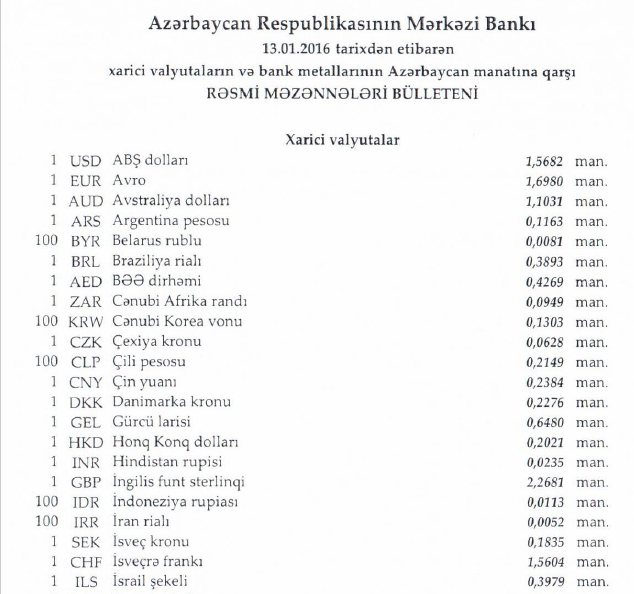 Azərbaycan Respublikasının Mərkəzi Bankı
13.01.2016 tarixdən etibarən
xarici valyutaların və bank metallarının Azərbaycan manatına qarşı
RƏSMİ MƏZƏNNƏLƏRİ BÜLLETENİ

Xarici valyutalar

| | | | | |
|---|---|---|---|---|
| 1 | USD | ABŞ dolları | 1,5682 | man. |
| 1 | EUR | Avro | 1,6980 | man. |
| 1 | AUD | Avstraliya dolları | 1,1031 | man. |
| 1 | ARS | Argentina pesosu | 0,1163 | man. |
| 100 | BYR | Belarus rublu | 0,0081 | man. |
| 1 | BRL | Braziliya rialı | 0,3893 | man. |
| 1 | AED | BƏƏ dirhəmi | 0,4269 | man. |
| 1 | ZAR | Cənubi Afrika randı | 0,0949 | man. |
| 100 | KRW | Cənubi Korea vonu | 0,1303 | man. |
| 1 | CZK | Çexiya kronu | 0,0628 | man. |
| 100 | CLP | Çili pesosu | 0,2149 | man. |
| 1 | CNY | Çin yuanı | 0,2384 | man. |
| 1 | DKK | Danimarka kronu | 0,2276 | man. |
| 1 | GEL | Gürcü larisi | 0,6480 | man. |
| 1 | HKD | Honq Konq dolları | 0,2021 | man. |
| 1 | INR | Hindistan rupisi | 0,0235 | man. |
| 1 | GBP | İngilis funt sterlinqi | 2,2681 | man. |
| 100 | IDR | İndoneziya rupiası | 0,0113 | man. |
| 100 | IRR | İran rialı | 0,0052 | man. |
| 1 | SEK | İsveç kronu | 0,1835 | man. |
| 1 | CHF | İsveçrə frankı | 1,5604 | man. |
| 1 | ILS | İsrail şekeli | 0,3979 | man. |